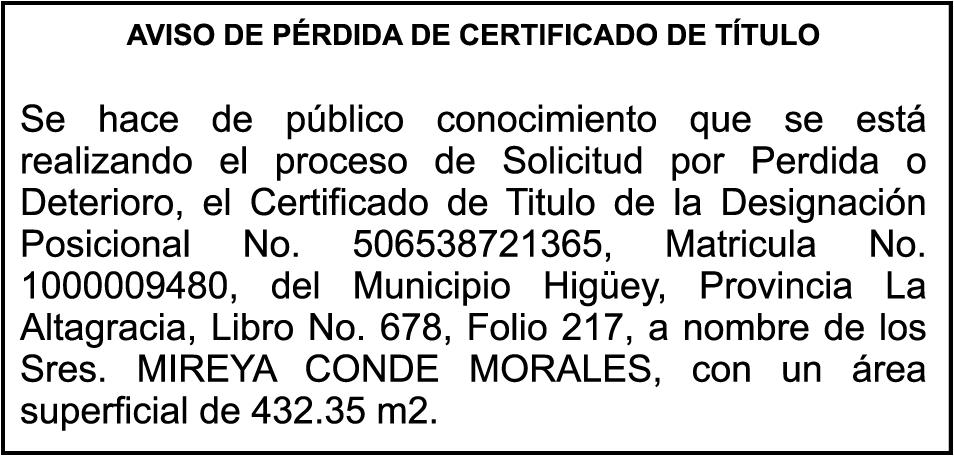 AVISO DE PÉRDIDA DE CERTIFICADO DE TÍTULO

Se hace de público conocimiento que se está realizando el proceso de Solicitud por Perdida o Deterioro, el Certificado de Titulo de la Designación Posicional No. 506538721365, Matricula No. 1000009480, del Municipio Higüey, Provincia La Altagracia, Libro No. 678, Folio 217, a nombre de los Sres. MIREYA CONDE MORALES, con un área superficial de 432.35 m2.